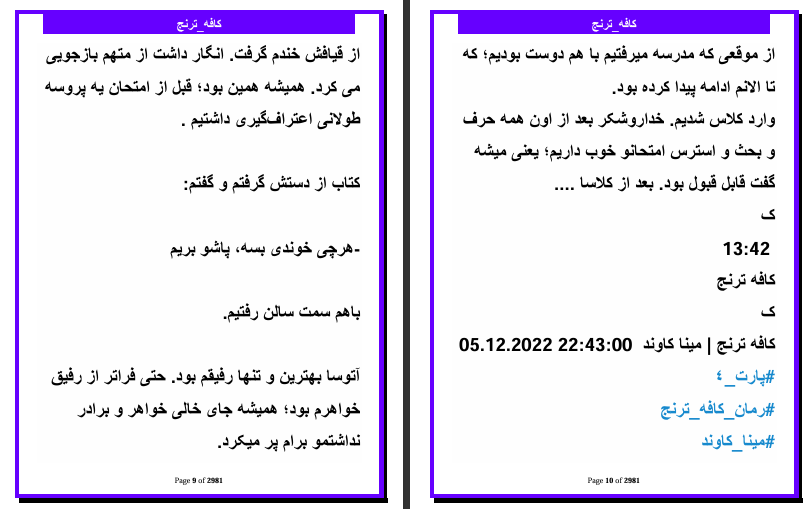 کافه_ترنج

از قیافش خندم گرفت. انگار داشت از متهم بازجویی می کرد. همیشه همین بود؛ قبل از امتحان یه پروسه طولانی اعتراف‌گیری داشتیم .

کتاب از دستش گرفتم و گفتم:

-هرچی خوندی بسه، پاشو بریم

باهم سمت سالن رفتیم.

آتوسا بهترین و تنها رفیقم بود. حتی فراتر از رفیق خواهرم بود؛ همیشه جای خالی خواهر و برادر نداشتمو برام پر میکرد.

Page 9 of 2981

کافه_ترنج

از موقعی که مدرسه میرفتیم با هم دوست بودیم؛ که تا الانم ادامه پیدا کرده بود.
وارد کلاس شدیم. خداروشکر بعد از اون همه حرف و بحث و استرس امتحانو خوب داریم؛ یعنی میشه گفت قابل قبول بود. بعد از کلاسا ....
ک
13:42
کافه ترنج
ک
کافه ترنج | مینا کاوند 05.12.2022 22:43:00
#پارت_٤
#رمان_کافه_ترنج
#مینا_کاوند

Page 10 of 2981